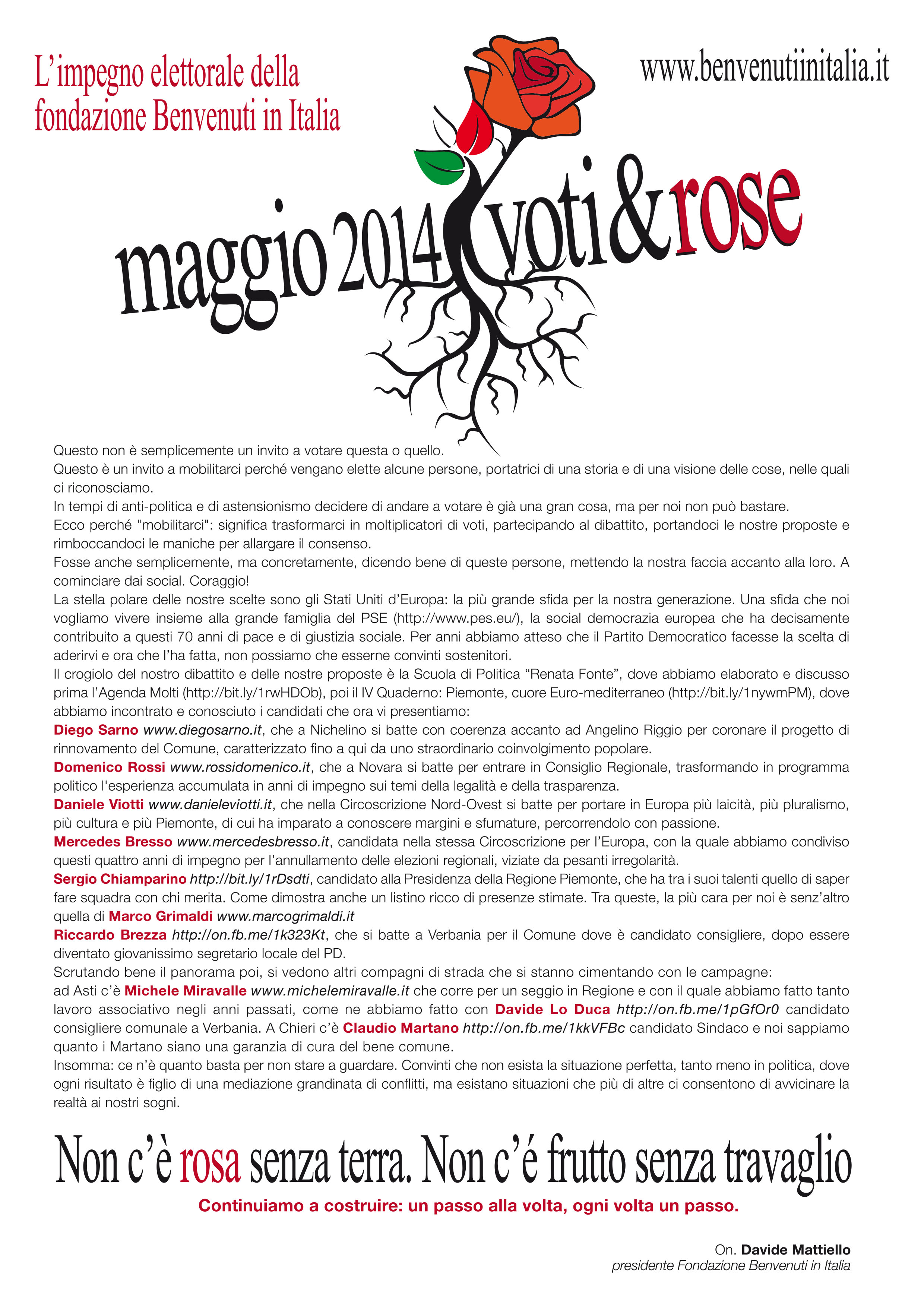 L'impegno elettorale della fondazione Benvenuti in Italia

www.benvenutiinitalia.it

maggio 2014 voti&rose

Questo non è semplicemente un invito a votare questa o quello.

Questo è un invito a mobilitarci perché vengano elette alcune persone, portatrici di una storia e di una visione delle cose, nelle quali ci riconosciamo.

In tempi di anti-politica e di astensionismo decidere di andare a votare è già una gran cosa, ma per noi non può bastare.

Ecco perché "mobilitarci": significa trasformarci in moltiplicatori di voti, partecipando al dibattito, portandoci le nostre proposte e rimboccandoci le maniche per allargare il consenso.

Fosse anche semplicemente, ma concretamente, dicendo bene di queste persone, mettendo la nostra faccia accanto alla loro. A cominciare dai social. Coraggio!

La stella polare delle nostre scelte sono gli Stati Uniti d'Europa: la più grande sfida per la nostra generazione. Una sfida che noi vogliamo vivere insieme alla grande famiglia del PSE (http://www.pes.eu/), la social democrazia europea che ha decisamente contribuito a questi 70 anni di pace e di giustizia sociale. Per anni abbiamo atteso che il Partito Democratico facesse la scelta di aderirvi e ora che l'ha fatta, non possiamo che esserne convinti sostenitori.

Il crogiolo del nostro dibattito e delle nostre proposte è la Scuola di Politica "Renata Fonte", dove abbiamo elaborato e discusso prima l'Agenda Molti (http://bit.ly/1rwHDOb), poi il IV Quaderno: Piemonte, cuore Euro-mediterraneo (http://bit.ly/1nywmPM), dove abbiamo incontrato e conosciuto i candidati che ora vi presentiamo:

Diego Sarno www.diegosarno.it, che a Nichelino si batte con coerenza accanto ad Angelino Riggio per coronare il progetto di rinnovamento del Comune, caratterizzato fino a qui da uno straordinario coinvolgimento popolare.

Domenico Rossi www.rossidomenico.it, che a Novara si batte per entrare in Consiglio Regionale, trasformando in programma politico l'esperienza accumulata in anni di impegno sui temi della legalità e della trasparenza.

Daniele Viotti www.danieleviotti.it, che nella Circoscrizione Nord-Ovest si batte per portare in Europa più laicità, più pluralismo, più cultura e più Piemonte, di cui ha imparato a conoscere margini e sfumature, percorrendolo con passione.

Mercedes Bresso www.mercedesbresso.it, candidata nella stessa Circoscrizione per l'Europa, con la quale abbiamo condiviso questi quattro anni di impegno per l'annullamento delle elezioni regionali, viziate da pesanti irregolarità.

Sergio Chiamparino http://bit.ly/1rDsdti, candidato alla Presidenza della Regione Piemonte, che ha tra i suoi talenti quello di saper fare squadra con chi merita. Come dimostra anche un listino ricco di presenze stimate. Tra queste, la più cara per noi è senz'altro quella di Marco Grimaldi www.marcogrimaldi.it

Riccardo Brezza http://on.fb.me/1k323Kt, che si batte a Verbania per il Comune dove è candidato consigliere, dopo essere diventato giovanissimo segretario locale del PD.

Scrutando bene il panorama poi, si vedono altri compagni di strada che si stanno cimentando con le campagne:

ad Asti c'è Michele Miravalle www.michelemiravalle.it che corre per un seggio in Regione e con il quale abbiamo fatto tanto lavoro associativo negli anni passati, come ne abbiamo fatto con Davide Lo Duca http://on.fb.me/1pGfOr0 candidato consigliere comunale a Verbania. A Chieri c'è Claudio Martano http://on.fb.me/1kkVFBc candidato Sindaco e noi sappiamo quanto i Martano siano una garanzia di cura del bene comune.

Insomma: ce n'è quanto basta per non stare a guardare. Convinti che non esista la situazione perfetta, tanto meno in politica, dove ogni risultato è figlio di una mediazione grandinata di conflitti, ma esistano situazioni che più di altre ci consentono di avvicinare la realtà ai nostri sogni.

Non c'è rosa senza terra. Non c'é frutto senza travaglio

Continuiamo a costruire: un passo alla volta, ogni volta un passo.

On. Davide Mattiello
presidente Fondazione Benvenuti in Italia